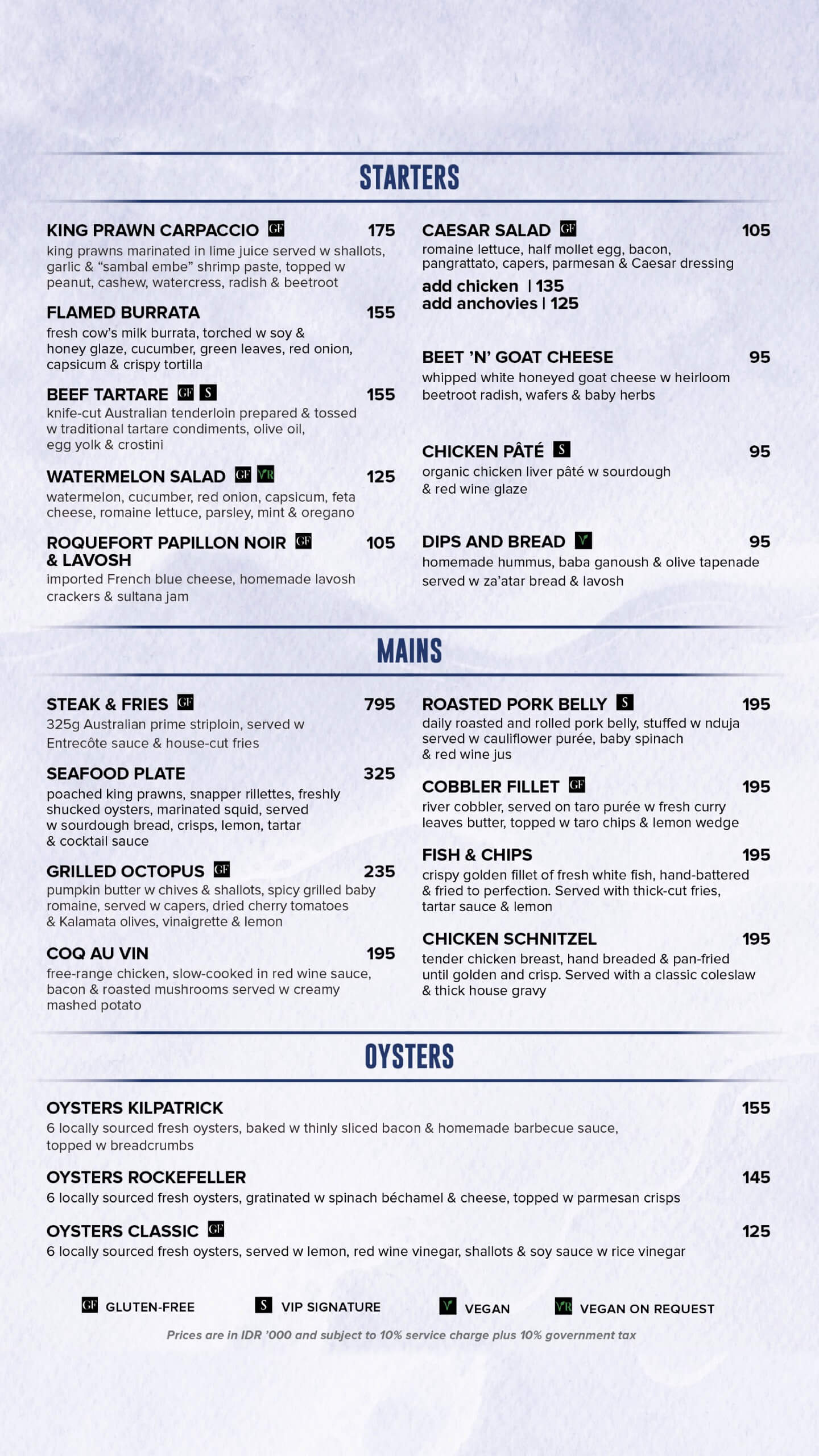 STARTERS

KING PRAWN CARPACCIO GF 175
king prawns marinated in lime juice served w shallots, garlic & "sambal embe" shrimp paste, topped w peanut, cashew, watercress, radish & beetroot

FLAMED BURRATA 155
fresh cow's milk burrata, torched w soy & honey glaze, cucumber, green leaves, red onion, capsicum & crispy tortilla

BEEF TARTARE GF S 155
knife-cut Australian tenderloin prepared & tossed w traditional tartare condiments, olive oil, egg yolk & crostini

WATERMELON SALAD GF VR 125
watermelon, cucumber, red onion, capsicum, feta cheese, romaine lettuce, parsley, mint & oregano

ROQUEFORT PAPILLON NOIR & LAVOSH GF 105
imported French blue cheese, homemade lavosh crackers & sultana jam

CAESAR SALAD GF 105
romaine lettuce, half mollet egg, bacon, pangrattato, capers, parmesan & Caesar dressing
add chicken | 135
add anchovies | 125

BEET 'N' GOAT CHEESE 95
whipped white honeyed goat cheese w heirloom beetroot radish, wafers & baby herbs

CHICKEN PÂTÉ S 95
organic chicken liver pâté w sourdough & red wine glaze

DIPS AND BREAD V 95
homemade hummus, baba ganoush & olive tapenade served w za'atar bread & lavosh

MAINS

STEAK & FRIES GF 795
325g Australian prime striploin, served w Entrecôte sauce & house-cut fries

SEAFOOD PLATE 325
poached king prawns, snapper rillettes, freshly shucked oysters, marinated squid, served w sourdough bread, crisps, lemon, tartar & cocktail sauce

GRILLED OCTOPUS GF 235
pumpkin butter w chives & shallots, spicy grilled baby romaine, served w capers, dried cherry tomatoes & Kalamata olives, vinaigrette & lemon

COQ AU VIN 195
free-range chicken, slow-cooked in red wine sauce, bacon & roasted mushrooms served w creamy mashed potato

ROASTED PORK BELLY S 195
daily roasted and rolled pork belly, stuffed w nduja served w cauliflower purée, baby spinach & red wine jus

COBBLER FILLET GF 195
river cobbler, served on taro purée w fresh curry leaves butter, topped w taro chips & lemon wedge

FISH & CHIPS 195
crispy golden fillet of fresh white fish, hand-battered & fried to perfection. Served with thick-cut fries, tartar sauce & lemon

CHICKEN SCHNITZEL 195
tender chicken breast, hand breaded & pan-fried until golden and crisp. Served with a classic coleslaw & thick house gravy

OYSTERS

OYSTERS KILPATRICK 155
6 locally sourced fresh oysters, baked w thinly sliced bacon & homemade barbecue sauce, topped w breadcrumbs

OYSTERS ROCKEFELLER 145
6 locally sourced fresh oysters, gratinated w spinach béchamel & cheese, topped w parmesan crisps

OYSTERS CLASSIC GF 125
6 locally sourced fresh oysters, served w lemon, red wine vinegar, shallots & soy sauce w rice vinegar

GF GLUTEN-FREE S VIP SIGNATURE V VEGAN VR VEGAN ON REQUEST
Prices are in IDR '000 and subject to 10% service charge plus 10% government tax